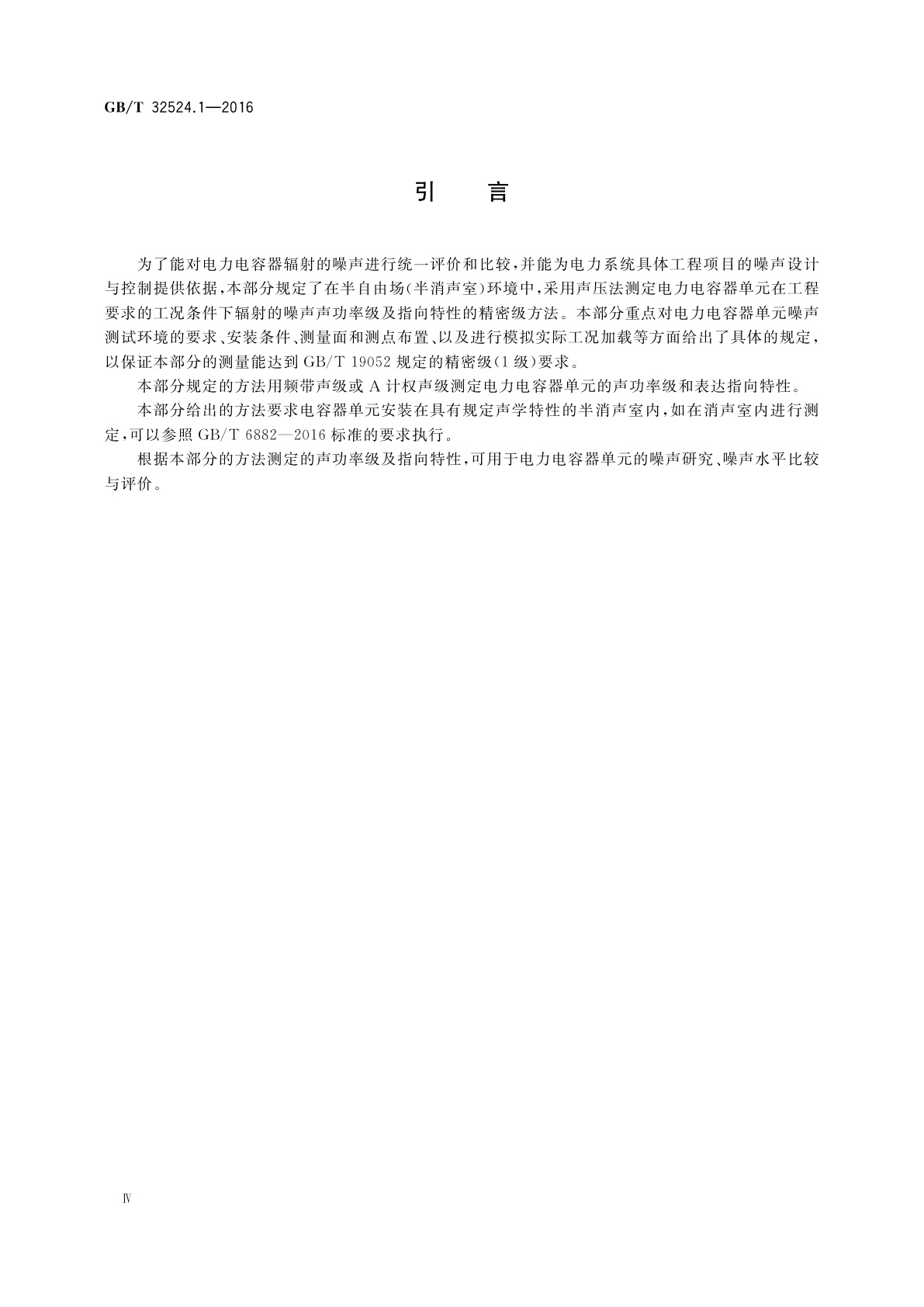 GB/T 32524.1—2016

引　言

为了能对电力电容器辐射的噪声进行统一评价和比较，并能为电力系统具体工程项目的噪声设计与控制提供依据，本部分规定了在半自由场（半消声室）环境中，采用声压法测定电力电容器单元在工程要求的工况条件下辐射的噪声声功率级及指向特性的精密级方法。本部分重点对电力电容器单元噪声测试环境的要求、安装条件、测量面和测点布置、以及进行模拟实际工况加载等方面给出了具体的规定，以保证本部分的测量能达到 GB/T 19052 规定的精密级（1 级）要求。

本部分规定的方法用频带声级或 A 计权声级测定电力电容器单元的声功率级和表达指向特性。

本部分给出的方法要求电容器单元安装在具有规定声学特性的半消声室内，如在消声室内进行测定，可以参照 GB/T 6882—2016 标准的要求执行。

根据本部分的方法测定的声功率级及指向特性，可用于电力电容器单元的噪声研究、噪声水平比较与评价。

Ⅳ